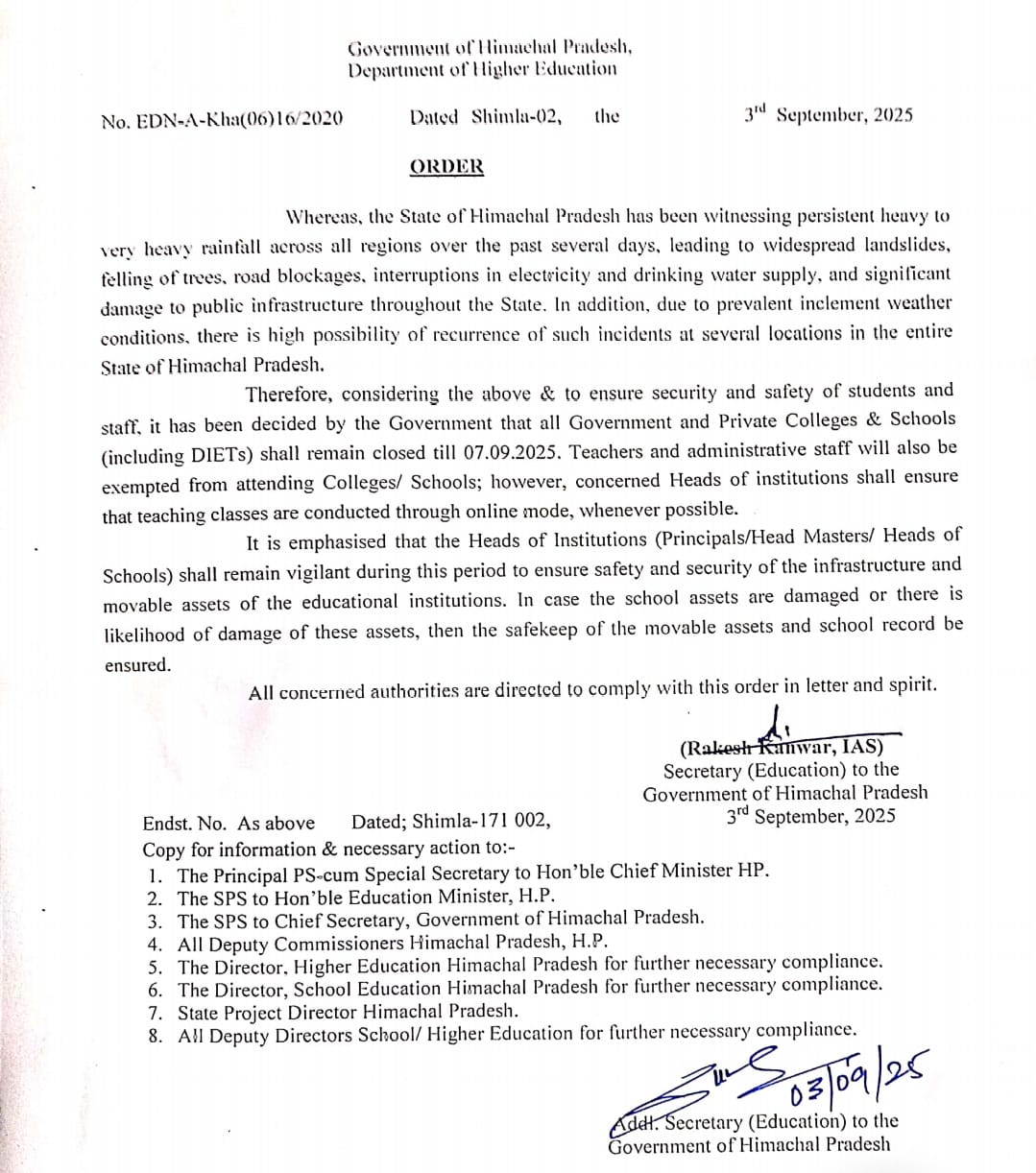 Government of Himachal Pradesh,
Department of Higher Education

No. EDN-A-Kha(06)16/2020 Dated Shimla-02, the 3rd September, 2025

ORDER

Whereas, the State of Himachal Pradesh has been witnessing persistent heavy to very heavy rainfall across all regions over the past several days, leading to widespread landslides, felling of trees, road blockages, interruptions in electricity and drinking water supply, and significant damage to public infrastructure throughout the State. In addition, due to prevalent inclement weather conditions, there is high possibility of recurrence of such incidents at several locations in the entire State of Himachal Pradesh.

Therefore, considering the above & to ensure security and safety of students and staff, it has been decided by the Government that all Government and Private Colleges & Schools (including DIETs) shall remain closed till 07.09.2025. Teachers and administrative staff will also be exempted from attending Colleges/ Schools; however, concerned Heads of institutions shall ensure that teaching classes are conducted through online mode, whenever possible.

It is emphasised that the Heads of Institutions (Principals/Head Masters/ Heads of Schools) shall remain vigilant during this period to ensure safety and security of the infrastructure and movable assets of the educational institutions. In case the school assets are damaged or there is likelihood of damage of these assets, then the safekeep of the movable assets and school record be ensured.

All concerned authorities are directed to comply with this order in letter and spirit.

(Rakesh Kanwar, IAS)
Secretary (Education) to the
Government of Himachal Pradesh

Endst. No. As above Dated; Shimla-171 002, 3rd September, 2025
Copy for information & necessary action to:-
1. The Principal PS-cum Special Secretary to Hon'ble Chief Minister HP.
2. The SPS to Hon'ble Education Minister, H.P.
3. The SPS to Chief Secretary, Government of Himachal Pradesh.
4. All Deputy Commissioners Himachal Pradesh, H.P.
5. The Director, Higher Education Himachal Pradesh for further necessary compliance.
6. The Director, School Education Himachal Pradesh for further necessary compliance.
7. State Project Director Himachal Pradesh.
8. All Deputy Directors School/ Higher Education for further necessary compliance.

03/09/25
Addl. Secretary (Education) to the
Government of Himachal Pradesh